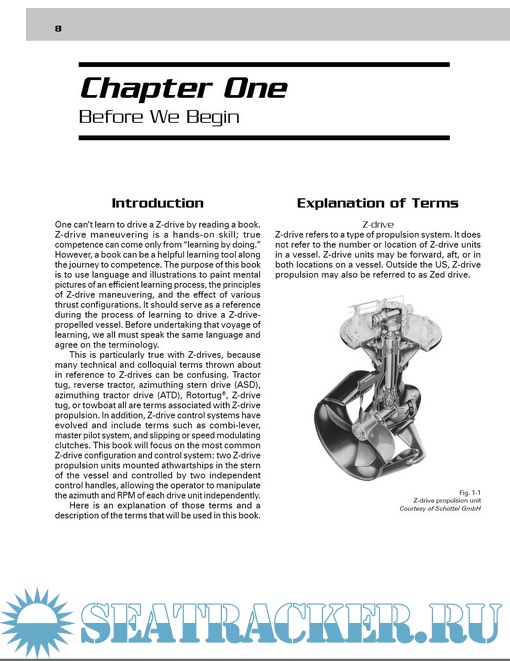 8

Chapter One

Before We Begin

Introduction

One can't learn to drive a Z-drive by reading a book. Z-drive maneuvering is a hands-on skill; true competence can come only from "learning by doing." However, a book can be a helpful learning tool along the journey to competence. The purpose of this book is to use language and illustrations to paint mental pictures of an efficient learning process, the principles of Z-drive maneuvering, and the effect of various thrust configurations. It should serve as a reference during the process of learning to drive a Z-drive-propelled vessel. Before undertaking that voyage of learning, we all must speak the same language and agree on the terminology.

This is particularly true with Z-drives, because many technical and colloquial terms thrown about in reference to Z-drives can be confusing. Tractor tug, reverse tractor, azimuthing stern drive (ASD), azimuthing tractor drive (ATD), Rotortug®, Z-drive tug, or towboat all are terms associated with Z-drive propulsion. In addition, Z-drive control systems have evolved and include terms such as combi-lever, master pilot system, and slipping or speed modulating clutches. This book will focus on the most common Z-drive configuration and control system: two Z-drive propulsion units mounted athwartships in the stern of the vessel and controlled by two independent control handles, allowing the operator to manipulate the azimuth and RPM of each drive unit independently.

Here is an explanation of those terms and a description of the terms that will be used in this book.

Explanation of Terms

Z-drive

Z-drive refers to a type of propulsion system. It does not refer to the number or location of Z-drive units in a vessel. Z-drive units may be forward, aft, or in both locations on a vessel. Outside the US, Z-drive propulsion may also be referred to as Zed drive.

Fig. 1-1
Z-drive propulsion unit
Courtesy of Schottel GmbH

SEATRACKER.RU